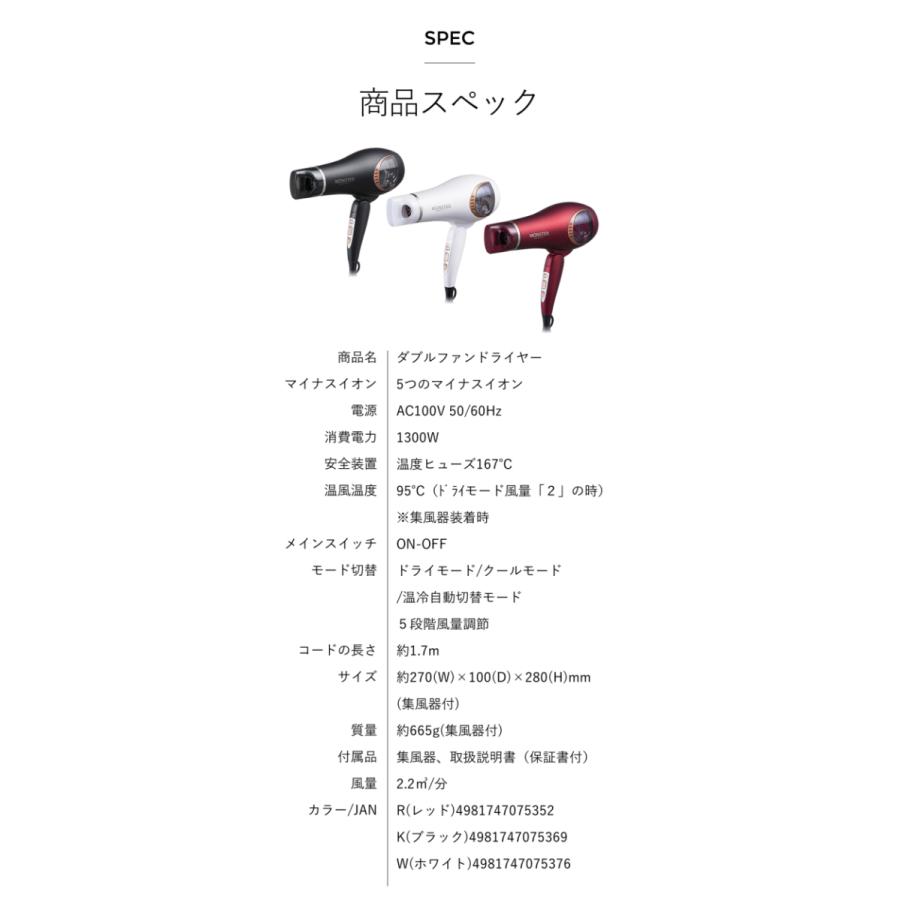 SPEC

商品スペック

商品名 ダブルファンドライヤー
マイナスイオン 5つのマイナスイオン
電源 AC100V 50/60Hz
消費電力 1300W
安全装置 温度ヒューズ167℃
温風温度 95℃（ドライモード風量「2」の時）
※集風器装着時
メインスイッチ ON-OFF
モード切替 ドライモード/クールモード
/温冷自動切替モード
5段階風量調節
コードの長さ 約1.7m
サイズ 約270(W)×100(D)×280(H)mm
(集風器付)
質量 約665g(集風器付)
付属品 集風器、取扱説明書（保証書付）
風量 2.2㎥/分
カラー/JAN R(レッド)4981747075352
K(ブラック)4981747075369
W(ホワイト)4981747075376